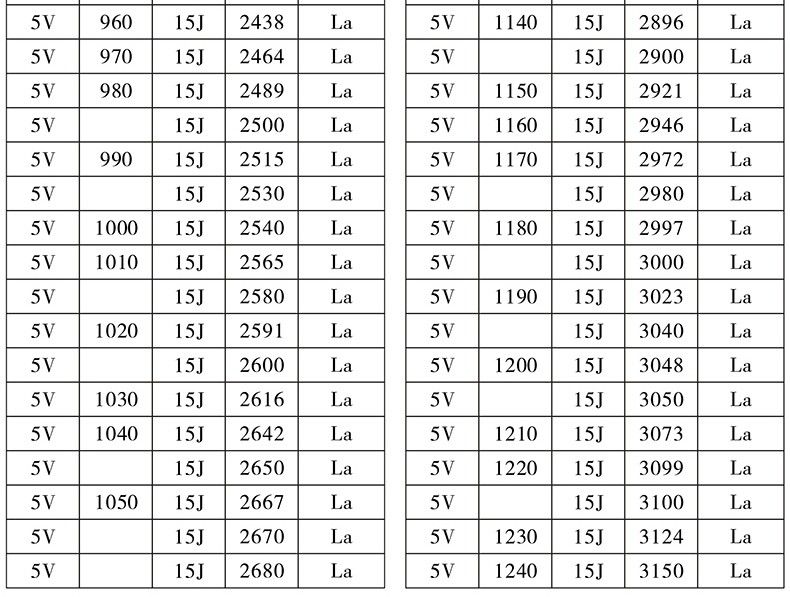 | 5V | 960 | 15J | 2438 | La |
|---|---|---|---|---|
| 5V | 970 | 15J | 2464 | La |
| 5V | 980 | 15J | 2489 | La |
| 5V |  | 15J | 2500 | La |
| 5V | 990 | 15J | 2515 | La |
| 5V |  | 15J | 2530 | La |
| 5V | 1000 | 15J | 2540 | La |
| 5V | 1010 | 15J | 2565 | La |
| 5V |  | 15J | 2580 | La |
| 5V | 1020 | 15J | 2591 | La |
| 5V |  | 15J | 2600 | La |
| 5V | 1030 | 15J | 2616 | La |
| 5V | 1040 | 15J | 2642 | La |
| 5V |  | 15J | 2650 | La |
| 5V | 1050 | 15J | 2667 | La |
| 5V |  | 15J | 2670 | La |
| 5V |  | 15J | 2680 | La |

| 5V | 1140 | 15J | 2896 | La |
|---|---|---|---|---|
| 5V |  | 15J | 2900 | La |
| 5V | 1150 | 15J | 2921 | La |
| 5V | 1160 | 15J | 2946 | La |
| 5V | 1170 | 15J | 2972 | La |
| 5V |  | 15J | 2980 | La |
| 5V | 1180 | 15J | 2997 | La |
| 5V |  | 15J | 3000 | La |
| 5V | 1190 | 15J | 3023 | La |
| 5V |  | 15J | 3040 | La |
| 5V | 1200 | 15J | 3048 | La |
| 5V |  | 15J | 3050 | La |
| 5V | 1210 | 15J | 3073 | La |
| 5V | 1220 | 15J | 3099 | La |
| 5V |  | 15J | 3100 | La |
| 5V | 1230 | 15J | 3124 | La |
| 5V | 1240 | 15J | 3150 | La |